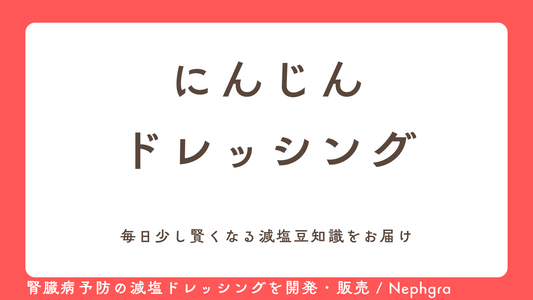 にんじん
ドレッシング

毎日少し賢くなる減塩豆知識をお届け

腎臓病予防の減塩ドレッシングを開発・販売 / Nephgra